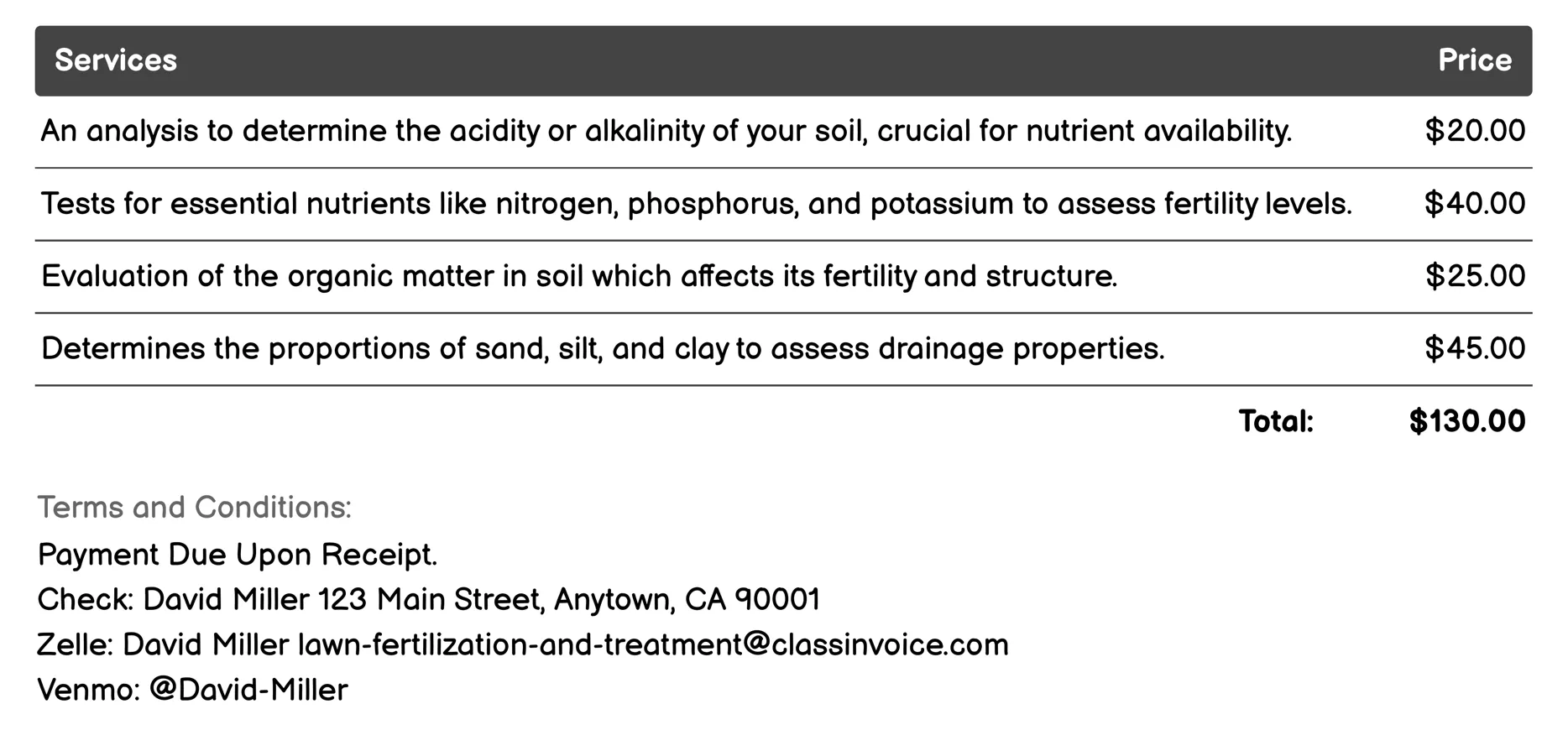 | Services | Price |
|---|---|
| An analysis to determine the acidity or alkalinity of your soil, crucial for nutrient availability. | \$20.00 |
| Tests for essential nutrients like nitrogen, phosphorus, and potassium to assess fertility levels. | \$40.00 |
| Evaluation of the organic matter in soil which affects its fertility and structure. | \$25.00 |
| Determines the proportions of sand, silt, and clay to assess drainage properties. | \$45.00 |
| Total: | \$130.00 |

Terms and Conditions:
Payment Due Upon Receipt.
Check: David Miller 123 Main Street, Anytown, CA 90001
Zelle: David Miller lawn-fertilization-and-treatment@classinvoice.com
Venmo: @David-Miller